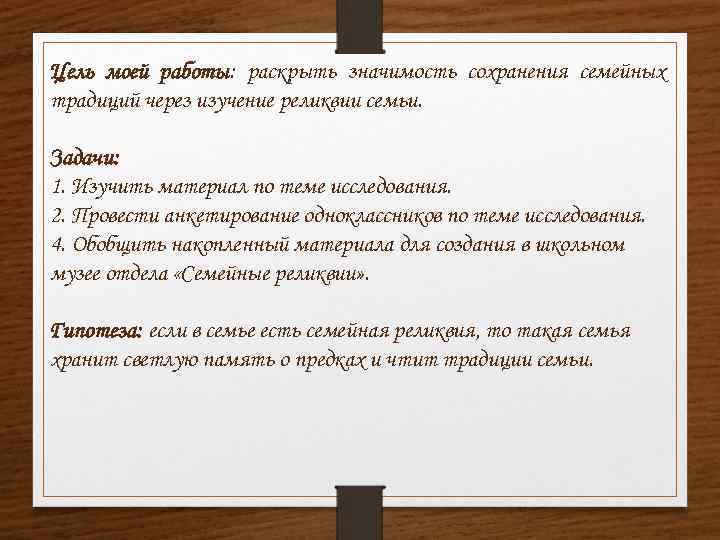 Цель моей работы: раскрыть значимость сохранения семейных традиций через изучение реликвии семьи.

Задачи:
1. Изучить материал по теме исследования.
2. Провести анкетирование одноклассников по теме исследования.
4. Обобщить накопленный материала для создания в школьном музее отдела «Семейные реликвии».

Гипотеза: если в семье есть семейная реликвия, то такая семья хранит светлую память о предках и чтит традиции семьи.